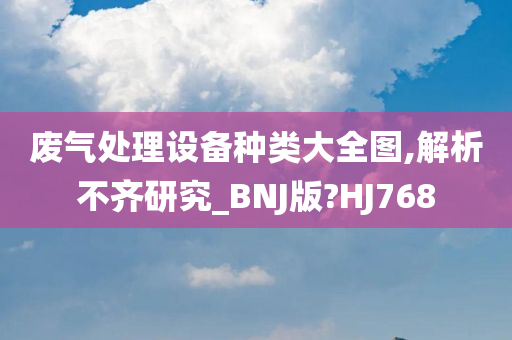 废气处理设备种类大全图,解析不齐研究_BNJ版?HJ768